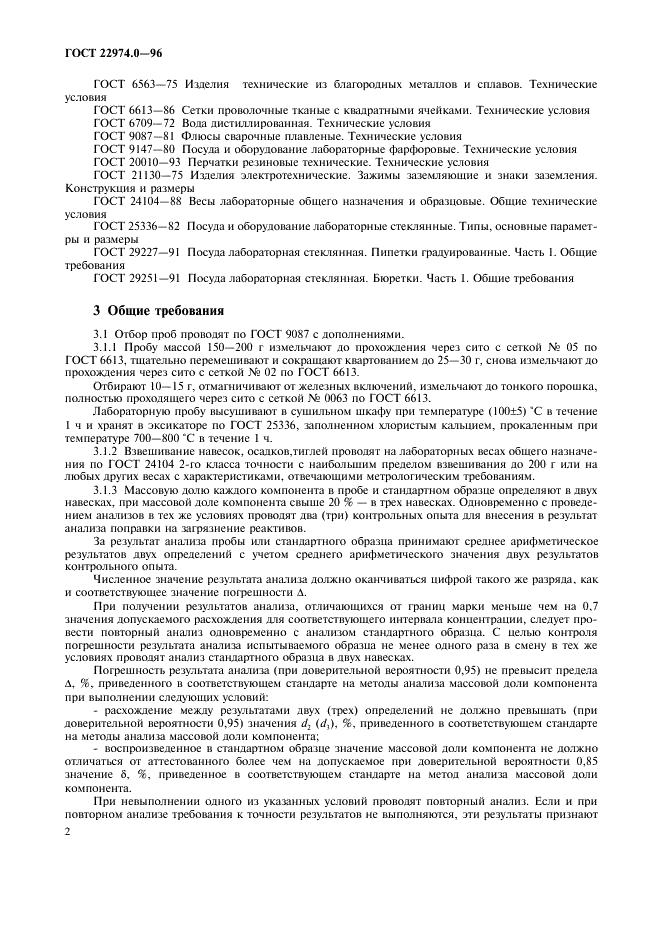 ГОСТ 22974.0—96

ГОСТ 6563—75 Изделия технические из благородных металлов и сплавов. Технические условия

ГОСТ 6613—86 Сетки проволочные тканые с квадратными ячейками. Технические условия

ГОСТ 6709—72 Вода дистиллированная. Технические условия

ГОСТ 9087—81 Флюсы сварочные плавленые. Технические условия

ГОСТ 9147—80 Посуда и оборудование лабораторные фарфоровые. Технические условия

ГОСТ 20010—93 Перчатки резиновые технические. Технические условия

ГОСТ 21130—75 Изделия электротехнические. Зажимы заземляющие и знаки заземления. Конструкция и размеры

ГОСТ 24104—88 Весы лабораторные общего назначения и образцовые. Общие технические условия

ГОСТ 25336—82 Посуда и оборудование лабораторные стеклянные. Типы, основные параметры и размеры

ГОСТ 29227—91 Посуда лабораторная стеклянная. Пипетки градуированные. Часть 1. Общие требования

ГОСТ 29251—91 Посуда лабораторная стеклянная. Бюретки. Часть 1. Общие требования

3 Общие требования

3.1 Отбор проб проводят по ГОСТ 9087 с дополнениями.

3.1.1 Пробу массой 150—200 г измельчают до прохождения через сито с сеткой № 05 по ГОСТ 6613, тщательно перемешивают и сокращают квартованием до 25—30 г, снова измельчают до прохождения через сито с сеткой № 02 по ГОСТ 6613.

Отбирают 10—15 г, отмагничивают от железных включений, измельчают до тонкого порошка, полностью проходящего через сито с сеткой № 0063 по ГОСТ 6613.

Лабораторную пробу высушивают в сушильном шкафу при температуре (100±5) °С в течение 1 ч и хранят в эксикаторе по ГОСТ 25336, заполненном хлористым кальцием, прокаленным при температуре 700—800 °С в течение 1 ч.

3.1.2 Взвешивание навесок, осадков,тиглей проводят на лабораторных весах общего назначения по ГОСТ 24104 2-го класса точности с наибольшим пределом взвешивания до 200 г или на любых других весах с характеристиками, отвечающими метрологическим требованиям.

3.1.3 Массовую долю каждого компонента в пробе и стандартном образце определяют в двух навесках, при массовой доле компонента свыше 20 % — в трех навесках. Одновременно с проведением анализов в тех же условиях проводят два (три) контрольных опыта для внесения в результат анализа поправки на загрязнение реактивов.

За результат анализа пробы или стандартного образца принимают среднее арифметическое результатов двух определений с учетом среднего арифметического значения двух результатов контрольного опыта.

Численное значение результата анализа должно оканчиваться цифрой такого же разряда, как и соответствующее значение погрешности Δ.

При получении результатов анализа, отличающихся от границ марки меньше чем на 0,7 значения допускаемого расхождения для соответствующего интервала концентрации, следует провести повторный анализ одновременно с анализом стандартного образца. С целью контроля погрешности результата анализа испытываемого образца не менее одного раза в смену в тех же условиях проводят анализ стандартного образца в двух навесках.

Погрешность результата анализа (при доверительной вероятности 0,95) не превысит предела Δ, %, приведенного в соответствующем стандарте на методы анализа массовой доли компонента при выполнении следующих условий:

- расхождение между результатами двух (трех) определений не должно превышать (при доверительной вероятности 0,95) значения $d_2$ ($d_3$), %, приведенного в соответствующем стандарте на методы анализа массовой доли компонента;

- воспроизведенное в стандартном образце значение массовой доли компонента не должно отличаться от аттестованного более чем на допускаемое при доверительной вероятности 0,85 значение δ, %, приведенное в соответствующем стандарте на метод анализа массовой доли компонента.

При невыполнении одного из указанных условий проводят повторный анализ. Если и при повторном анализе требования к точности результатов не выполняются, эти результаты признают

2